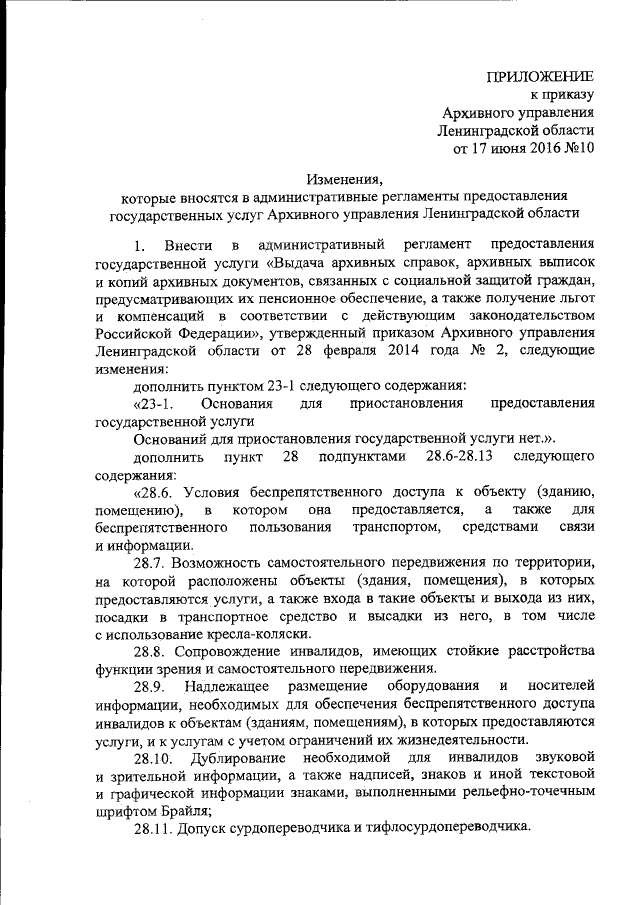 ПРИЛОЖЕНИЕ
к приказу
Архивного управления
Ленинградской области
от 17 июня 2016 №10

Изменения,
которые вносятся в административные регламенты предоставления государственных услуг Архивного управления Ленинградской области

1. Внести в административный регламент предоставления государственной услуги «Выдача архивных справок, архивных выписок и копий архивных документов, связанных с социальной защитой граждан, предусматривающих их пенсионное обеспечение, а также получение льгот и компенсаций в соответствии с действующим законодательством Российской Федерации», утвержденный приказом Архивного управления Ленинградской области от 28 февраля 2014 года № 2, следующие изменения:

дополнить пунктом 23-1 следующего содержания:

«23-1. Основания для приостановления предоставления государственной услуги

Оснований для приостановления государственной услуги нет.».

дополнить пункт 28 подпунктами 28.6-28.13 следующего содержания:

«28.6. Условия беспрепятственного доступа к объекту (зданию, помещению), в котором она предоставляется, а также для беспрепятственного пользования транспортом, средствами связи и информации.

28.7. Возможность самостоятельного передвижения по территории, на которой расположены объекты (здания, помещения), в которых предоставляются услуги, а также входа в такие объекты и выхода из них, посадки в транспортное средство и высадки из него, в том числе с использование кресла-коляски.

28.8. Сопровождение инвалидов, имеющих стойкие расстройства функции зрения и самостоятельного передвижения.

28.9. Надлежащее размещение оборудования и носителей информации, необходимых для обеспечения беспрепятственного доступа инвалидов к объектам (зданиям, помещениям), в которых предоставляются услуги, и к услугам с учетом ограничений их жизнедеятельности.

28.10. Дублирование необходимой для инвалидов звуковой и зрительной информации, а также надписей, знаков и иной текстовой и графической информации знаками, выполненными рельефно-точечным шрифтом Брайля;

28.11. Допуск сурдопереводчика и тифлосурдопереводчика.